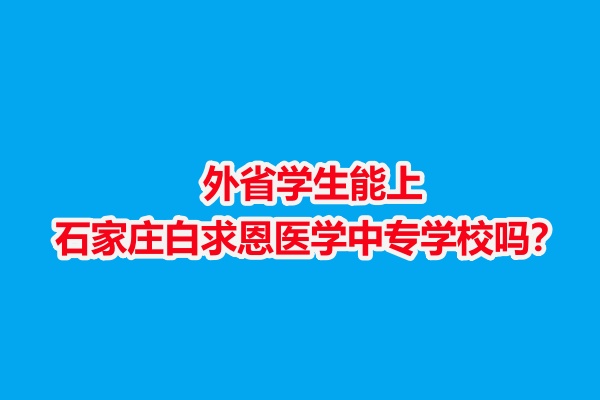 外省学生能上
石家庄白求恩医学中专学校吗？